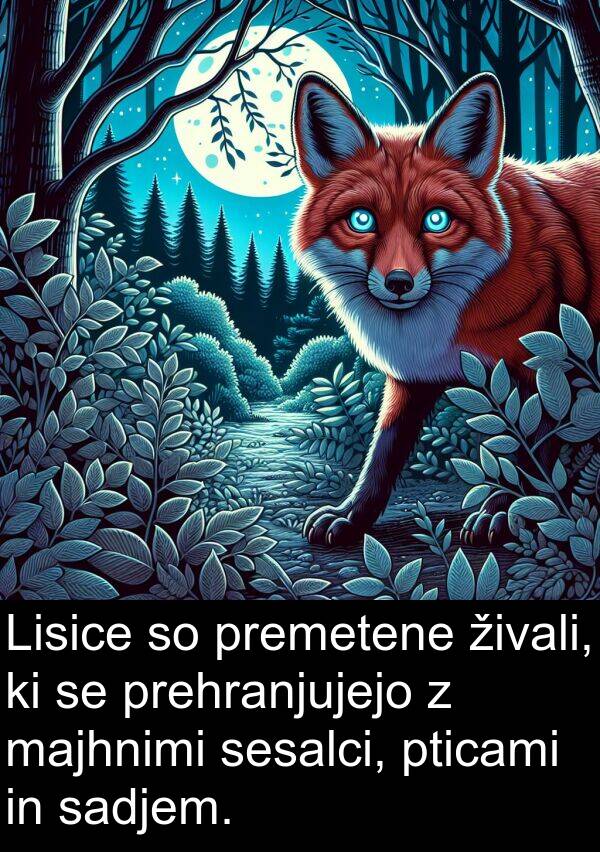 Lisice so premetene živali, ki se prehranjujejo z majhnimi sesalci, pticami in sadjem.